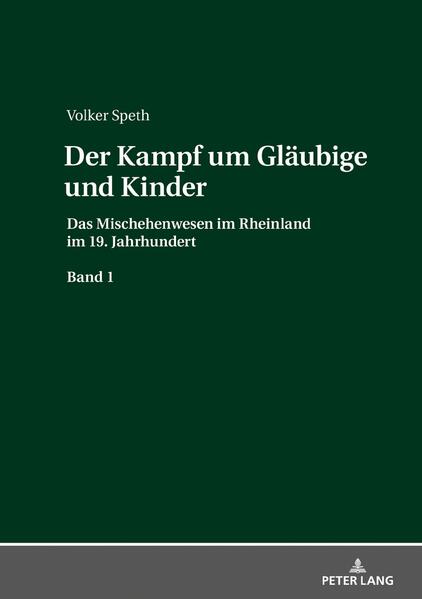 Volker Speth

Der Kampf um Gläubige und Kinder

Das Mischehenwesen im Rheinland im 19. Jahrhundert

Band 1

PETER LANG